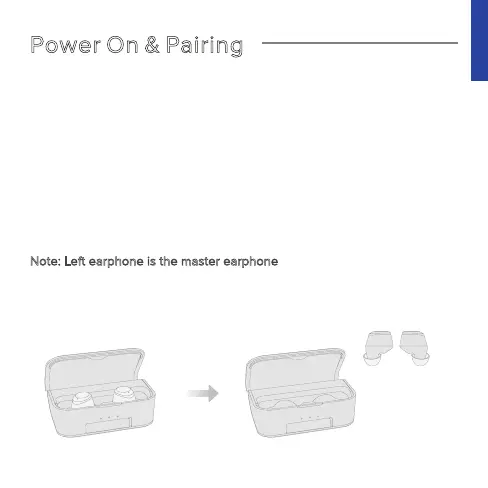 Power On & Pairing

Note: Left earphone is the master earphone